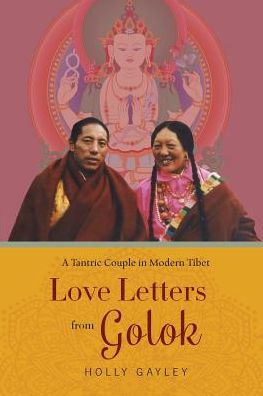 A Tantric Couple in Modern Tibet

Love Letters from Golok

HOLLY GAYLEY